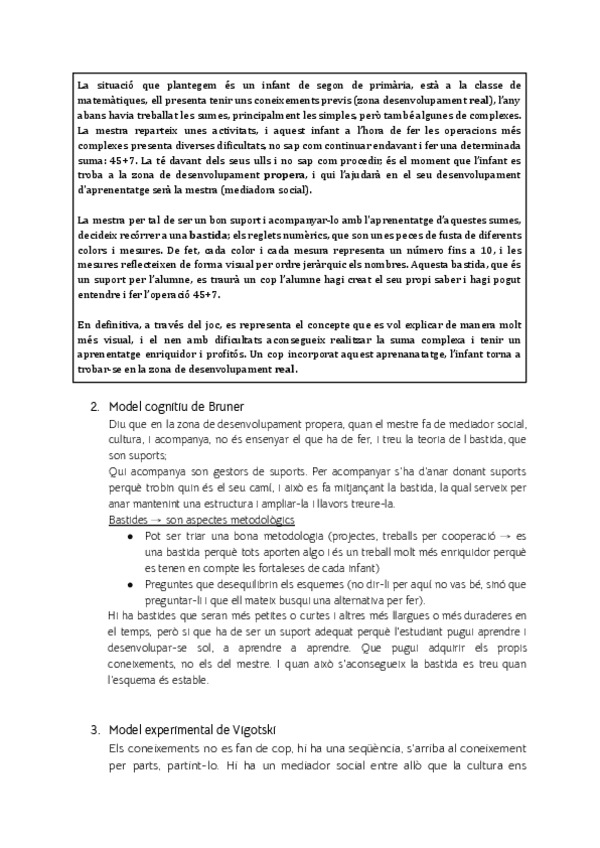 La situació que plantegem és un infant de segon de primària, està a la classe de matemàtiques, ell presenta tenir uns coneixements previs (zona desenvolupament real), l'any abans havia treballat les sumes, principalment les simples, però també algunes de complexes. La mestra reparteix unes activitats, i aquest infant a l'hora de fer les operacions més complexes presenta diverses dificultats, no sap com continuar endavant i fer una determinada suma: 45+7. La té davant dels seus ulls i no sap com procedir; és el moment que l'infant es troba a la zona de desenvolupament propera, i qui l'ajudarà en el seu desenvolupament d'aprenentatge serà la mestra (mediadora social).

La mestra per tal de ser un bon suport i acompanyar-lo amb l'aprenentatge d'aquestes sumes, decideix recórrer a una bastida; els reglets numèrics, que son unes peces de fusta de diferents colors i mesures. De fet, cada color i cada mesura representa un número fins a 10, i les mesures reflecteixen de forma visual per ordre jeràrquic els nombres. Aquesta bastida, que és un suport per l'alumne, es traurà un cop l'alumne hagi creat el seu propi saber i hagi pogut entendre i fer l'operació 45+7.

En definitiva, a través del joc, es representa el concepte que es vol explicar de manera molt més visual, i el nen amb dificultats aconsegueix realitzar la suma complexa i tenir un aprenentatge enriquidor i profitós. Un cop incorporat aquest aprenanatatge, l'infant torna a trobar-se en la zona de desenvolupament real.

2. Model cognitiu de Bruner
Diu que en la zona de desenvolupament propera, quan el mestre fa de mediador social, cultura, i acompanya, no és ensenyar el que ha de fer, i treu la teoria de l bastida, que son suports;
Qui acompanya son gestors de suports. Per acompanyar s'ha d'anar donant suports perquè trobin quin és el seu camí, i això es fa mitjançant la bastida, la qual serveix per anar mantenint una estructura i ampliar-la i llavors treure-la.
Bastides → son aspectes metodològics
● Pot ser triar una bona metodologia (projectes, treballs per cooperació → es una bastida perquè tots aporten algo i és un treball molt més enriquidor perquè es tenen en compte les fortaleses de cada infant)
● Preguntes que desequilibrin els esquemes (no dir-li per aquí no vas bé, sinó que preguntar-li i que ell mateix busqui una alternativa per fer).
Hi ha bastides que seran més petites o curtes i altres més llargues o més duraderes en el temps, però si que ha de ser un suport adequat perquè l'estudiant pugui aprendre i desenvolupar-se sol, a aprendre a aprendre. Que pugui adquirir els propis coneixements, no els del mestre. I quan això s'aconsegueix la bastida es treu quan l'esquema és estable.

3. Model experimental de Vigotski
Els coneixements no es fan de cop, hi ha una seqüència, s'arriba al coneixement per parts, partint-lo. Hi ha un mediador social entre allò que la cultura ens